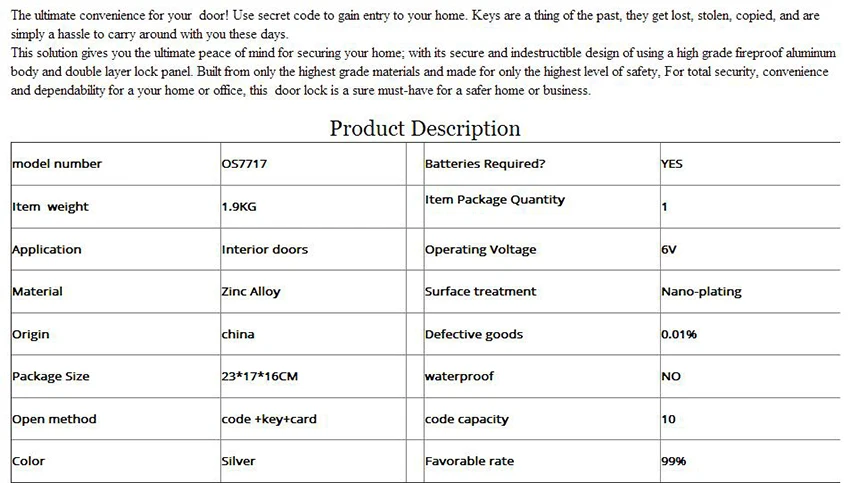 The ultimate convenience for your door! Use secret code to gain entry to your home. Keys are a thing of the past, they get lost, stolen, copied, and are simply a hassle to carry around with you these days.
This solution gives you the ultimate peace of mind for securing your home; with its secure and indestructible design of using a high grade fireproof aluminum body and double layer lock panel. Built from only the highest grade materials and made for only the highest level of safety, For total security, convenience and dependability for a your home or office, this door lock is a sure must-have for a safer home or business.

Product Description

| model number | OS7717 | Batteries Required? | YES |
|---|---|---|---|
| Item weight | 1.9KG | Item Package Quantity | 1 |
| Application | Interior doors | Operating Voltage | 6V |
| Material | Zinc Alloy | Surface treatment | Nano-plating |
| Origin | china | Defective goods | 0.01% |
| Package Size | 23*17*16CM | waterproof | NO |
| Open method | code +key+card | code capacity | 10 |
| Color | Silver | Favorable rate | 99% |